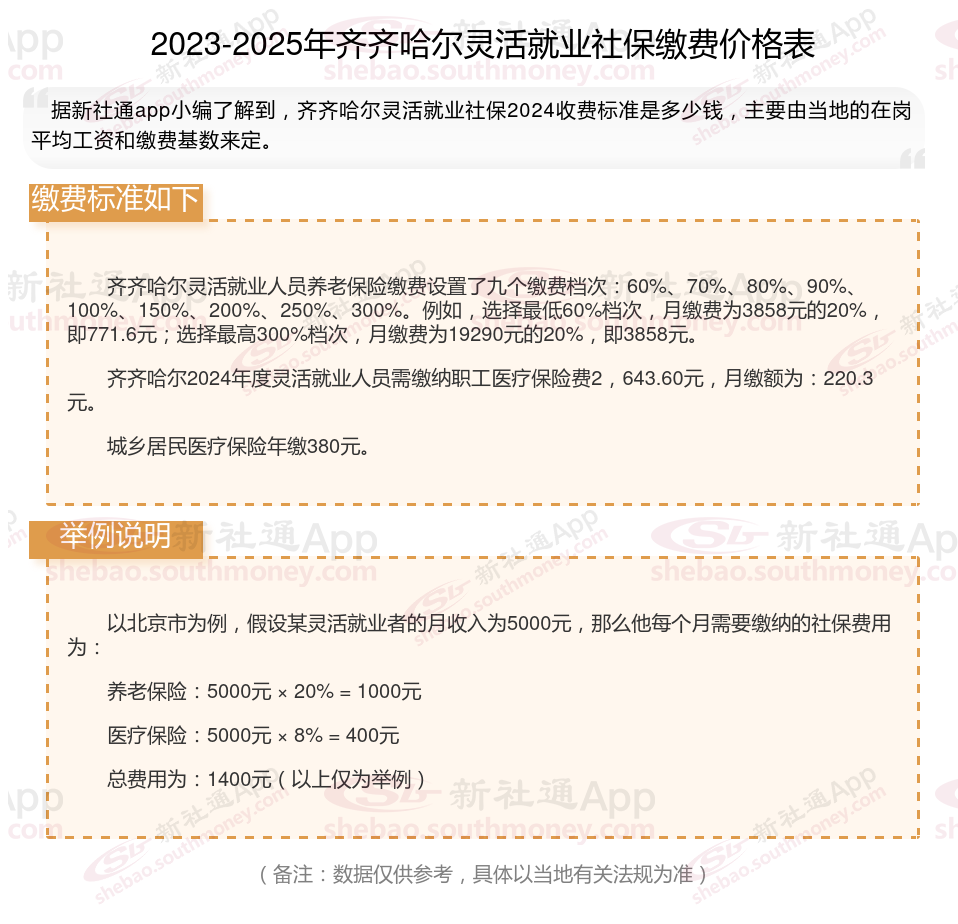 2023-2025年齐齐哈尔灵活就业社保缴费价格表

据新社通app小编了解到，齐齐哈尔灵活就业社保2024收费标准是多少钱，主要由当地的在岗平均工资和缴费基数来定。

缴费标准如下

齐齐哈尔灵活就业人员养老保险缴费设置了九个缴费档次：60%、70%、80%、90%、100%、150%、200%、250%、300%。例如，选择最低60%档次，月缴费为3858元的20%，即771.6元；选择最高300%档次，月缴费为19290元的20%，即3858元。

齐齐哈尔2024年度灵活就业人员需缴纳职工医疗保险费2，643.60元，月缴额为：220.3元。

城乡居民医疗保险年缴380元。

举例说明

以北京市为例，假设某灵活就业者的月收入为5000元，那么他每个月需要缴纳的社保费用为：

养老保险：5000元 × 20% = 1000元

医疗保险：5000元 × 8% = 400元

总费用为：1400元（以上仅为举例）

（备注：数据仅供参考，具体以当地有关法规为准）

新社通App
shebao.southmoney.com